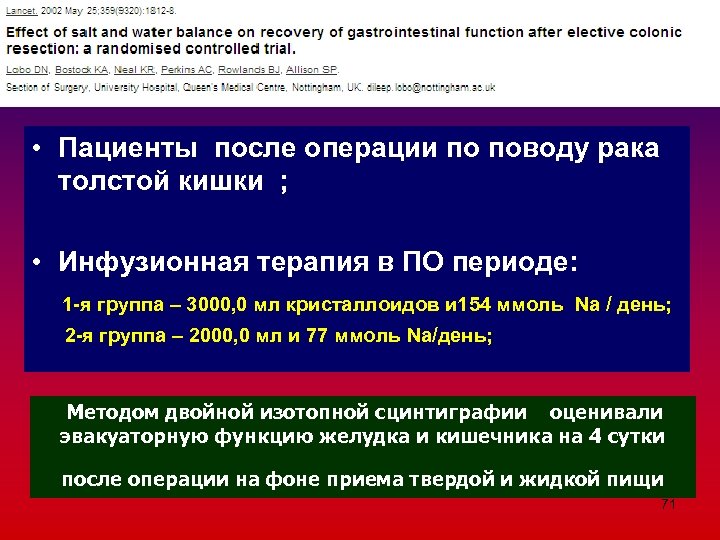 Lancet. 2002 May 25;359(9320):1812-8.

Effect of salt and water balance on recovery of gastrointestinal function after elective colonic resection: a randomised controlled trial.

Lobo DN, Bostock KA, Neal KR, Perkins AC, Rowlands BJ, Allison SP.

Section of Surgery, University Hospital, Queen's Medical Centre, Nottingham, UK. dileep.lobo@nottingham.ac.uk

• Пациенты после операции по поводу рака толстой кишки ;

• Инфузионная терапия в ПО периоде:

1-я группа – 3000,0 мл кристаллоидов и154 ммоль Na / день;

2-я группа – 2000,0 мл и 77 ммоль Na/день;

Методом двойной изотопной сцинтиграфии оценивали эвакуаторную функцию желудка и кишечника на 4 сутки

после операции на фоне приема твердой и жидкой пищи

71